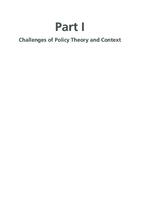 Part I

Challenges of Policy Theory and Context